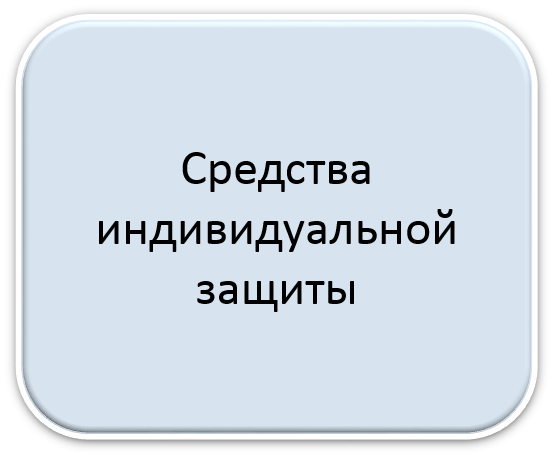 Средства индивидуальной защиты